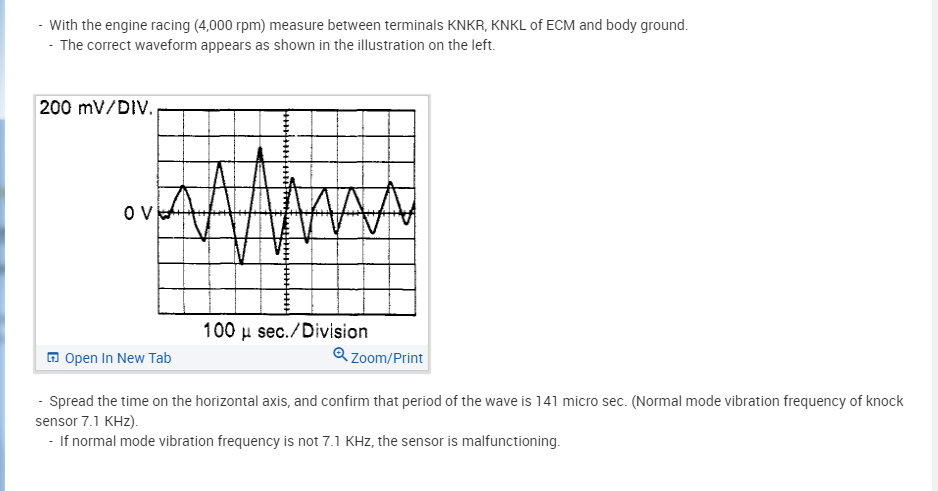 - With the engine racing (4,000 rpm) measure between terminals KNKR, KNKL of ECM and body ground.
- The correct waveform appears as shown in the illustration on the left.

200 mV/DIV.

0 V

100 μ sec./Division

Open In New Tab

Zoom/Print

- Spread the time on the horizontal axis, and confirm that period of the wave is 141 micro sec. (Normal mode vibration frequency of knock sensor 7.1 KHz).
- If normal mode vibration frequency is not 7.1 KHz, the sensor is malfunctioning.